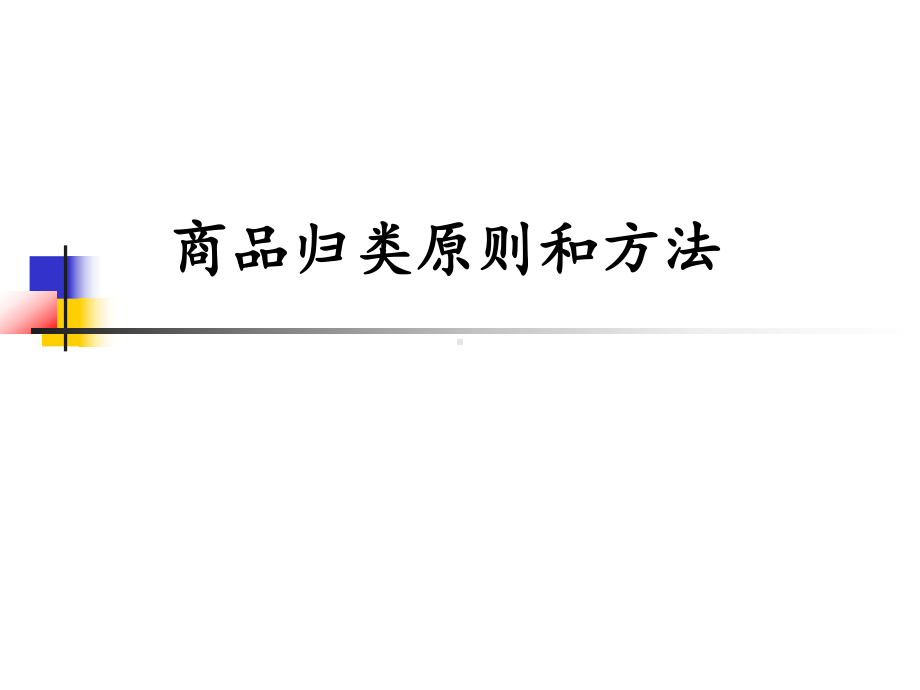 商品归类原则和方法